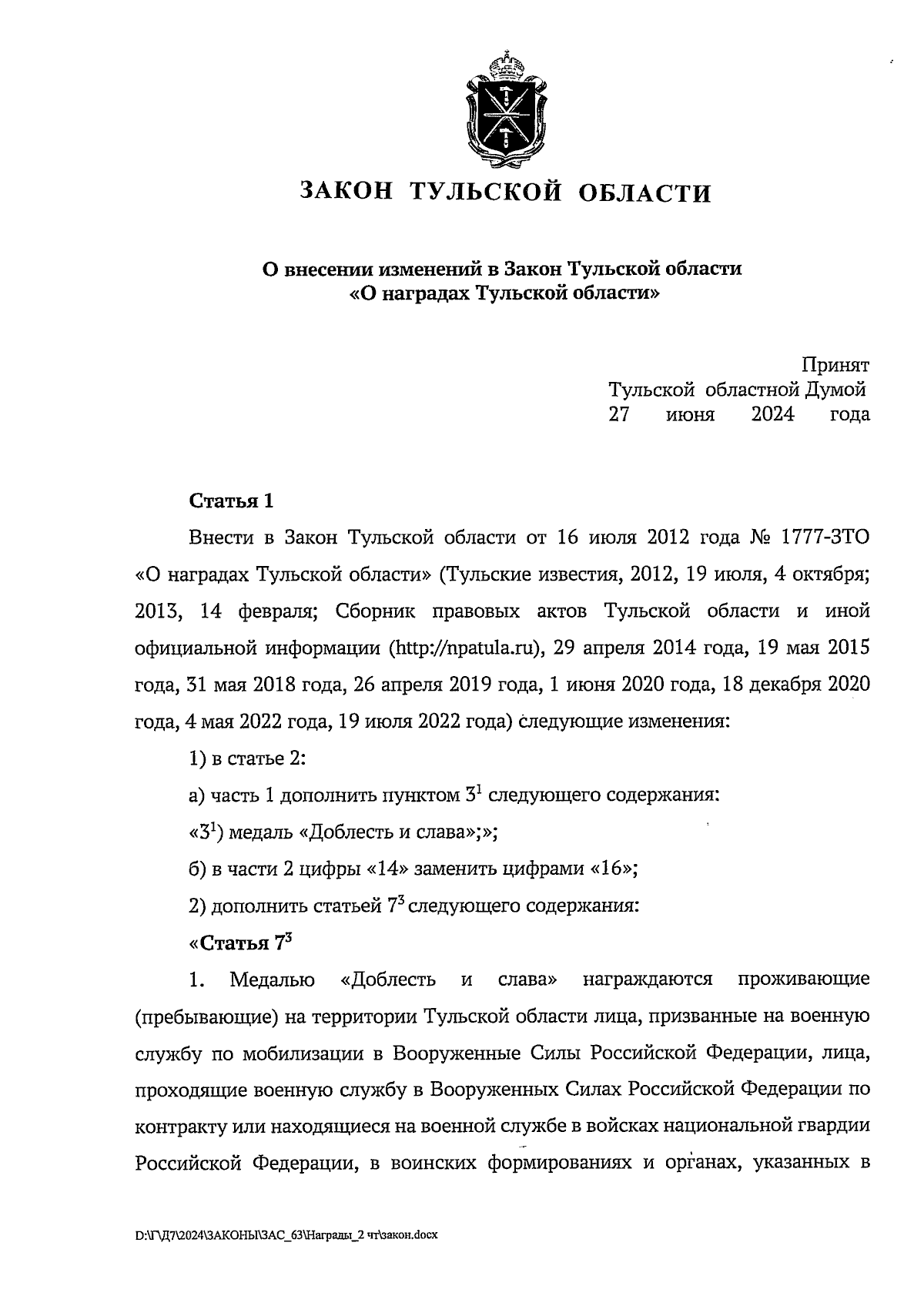 ЗАКОН ТУЛЬСКОЙ ОБЛАСТИ

О внесении изменений в Закон Тульской области «О наградах Тульской области»

Принят
Тульской областной Думой
27 июня 2024 года

Статья 1

Внести в Закон Тульской области от 16 июля 2012 года № 1777-ЗТО «О наградах Тульской области» (Тульские известия, 2012, 19 июля, 4 октября; 2013, 14 февраля; Сборник правовых актов Тульской области и иной официальной информации (http://npatula.ru), 29 апреля 2014 года, 19 мая 2015 года, 31 мая 2018 года, 26 апреля 2019 года, 1 июня 2020 года, 18 декабря 2020 года, 4 мая 2022 года, 19 июля 2022 года) следующие изменения:

1) в статье 2:

а) часть 1 дополнить пунктом $3^1$ следующего содержания:

«$3^1$) медаль «Доблесть и слава»;»;

б) в части 2 цифры «14» заменить цифрами «16»;

2) дополнить статьей $7^3$ следующего содержания:

«Статья $7^3$

1. Медалью «Доблесть и слава» награждаются проживающие (пребывающие) на территории Тульской области лица, призванные на военную службу по мобилизации в Вооруженные Силы Российской Федерации, лица, проходящие военную службу в Вооруженных Силах Российской Федерации по контракту или находящиеся на военной службе в войсках национальной гвардии Российской Федерации, в воинских формированиях и органах, указанных в

D:\Г\Д7\2024\ЗАКОНЫ\ЗАС_63\Награды_2 чт\закон.docx